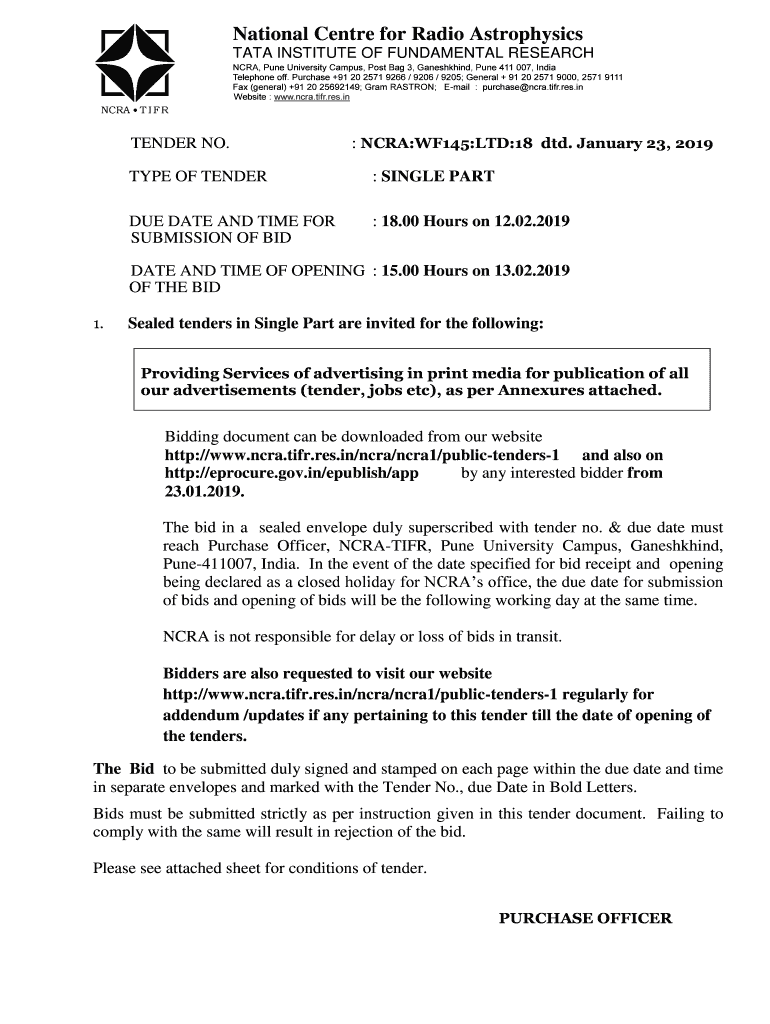 NCRA • TIFR

National Centre for Radio Astrophysics
TATA INSTITUTE OF FUNDAMENTAL RESEARCH
NCRA, Pune University Campus, Post Bag 3, Ganeshkhind, Pune 411 007, India
Telephone off. Purchase +91 20 2571 9266 / 9206 / 9205; General + 91 20 2571 9000, 2571 9111
Fax (general) +91 20 25692149; Gram RASTRON; E-mail : purchase@ncra.tifr.res.in
Website : www.ncra.tifr.res.in

TENDER NO. : NCRA:WF145:LTD:18 dtd. January 23, 2019

TYPE OF TENDER : SINGLE PART

DUE DATE AND TIME FOR SUBMISSION OF BID : 18.00 Hours on 12.02.2019

DATE AND TIME OF OPENING OF THE BID : 15.00 Hours on 13.02.2019

1. Sealed tenders in Single Part are invited for the following:

Providing Services of advertising in print media for publication of all our advertisements (tender, jobs etc), as per Annexures attached.

Bidding document can be downloaded from our website http://www.ncra.tifr.res.in/ncra/ncra1/public-tenders-1 and also on http://eprocure.gov.in/epublish/app by any interested bidder from 23.01.2019.

The bid in a sealed envelope duly superscribed with tender no. & due date must reach Purchase Officer, NCRA-TIFR, Pune University Campus, Ganeshkhind, Pune-411007, India. In the event of the date specified for bid receipt and opening being declared as a closed holiday for NCRA's office, the due date for submission of bids and opening of bids will be the following working day at the same time.

NCRA is not responsible for delay or loss of bids in transit.

Bidders are also requested to visit our website http://www.ncra.tifr.res.in/ncra/ncra1/public-tenders-1 regularly for addendum /updates if any pertaining to this tender till the date of opening of the tenders.

The Bid to be submitted duly signed and stamped on each page within the due date and time in separate envelopes and marked with the Tender No., due Date in Bold Letters.

Bids must be submitted strictly as per instruction given in this tender document. Failing to comply with the same will result in rejection of the bid.

Please see attached sheet for conditions of tender.

PURCHASE OFFICER